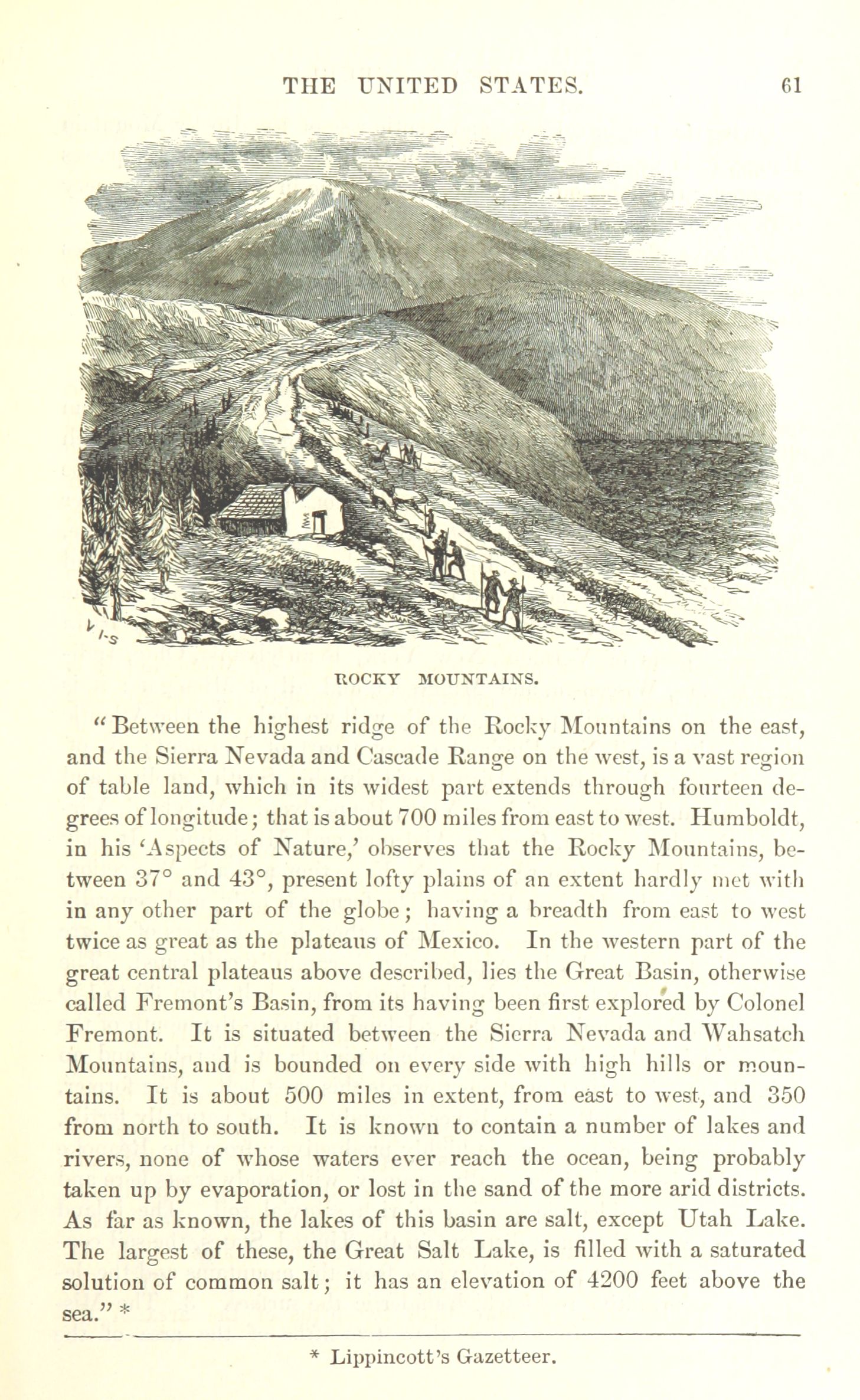 THE UNITED STATES. 61

ROCKY MOUNTAINS.

"Between the highest ridge of the Rocky Mountains on the east, and the Sierra Nevada and Cascade Range on the west, is a vast region of table land, which in its widest part extends through fourteen degrees of longitude; that is about 700 miles from east to west. Humboldt, in his 'Aspects of Nature,' observes that the Rocky Mountains, between 37° and 43°, present lofty plains of an extent hardly met with in any other part of the globe; having a breadth from east to west twice as great as the plateaus of Mexico. In the western part of the great central plateaus above described, lies the Great Basin, otherwise called Fremont's Basin, from its having been first explored by Colonel Fremont. It is situated between the Sierra Nevada and Wahsatch Mountains, and is bounded on every side with high hills or mountains. It is about 500 miles in extent, from east to west, and 350 from north to south. It is known to contain a number of lakes and rivers, none of whose waters ever reach the ocean, being probably taken up by evaporation, or lost in the sand of the more arid districts. As far as known, the lakes of this basin are salt, except Utah Lake. The largest of these, the Great Salt Lake, is filled with a saturated solution of common salt; it has an elevation of 4200 feet above the sea." *

* Lippincott's Gazetteer.